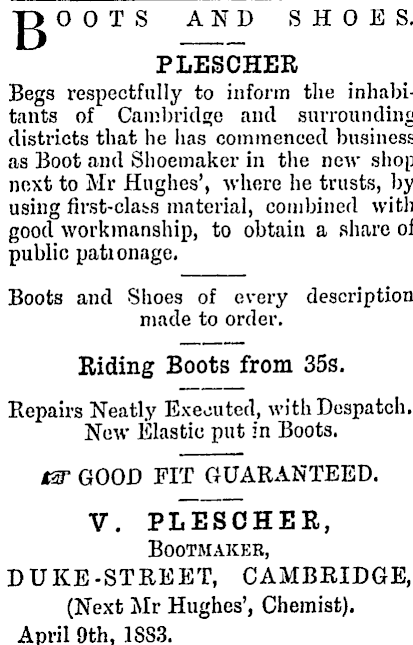 BOOTS AND SHOES.

PLESCHER

Begs respectfully to inform the inhabitants of Cambridge and surrounding districts that he has commenced business as Boot and Shoemaker in the new shop next to Mr Hughes', where he trusts, by using first-class material, combined with good workmanship, to obtain a share of public patronage.

Boots and Shoes of every description made to order.

Riding Boots from 35s.

Repairs Neatly Executed, with Despatch. New Elastic put in Boots.

☞ GOOD FIT GUARANTEED.

V. PLESCHER,
BOOTMAKER,
DUKE-STREET, CAMBRIDGE,
(Next Mr Hughes', Chemist).

April 9th, 1883.